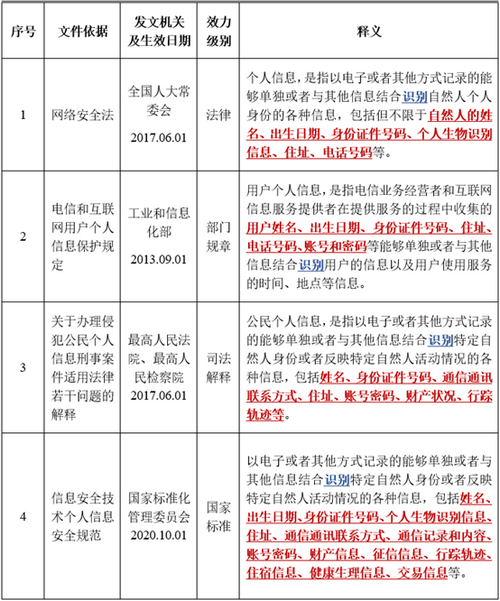 | 序号 | 文件依据 | 发文机关及生效日期 | 效力级别 | 释义 |
|---|---|---|---|---|
| 1 | 网络安全法 | 全国人大常委会 2017.06.01 | 法律 | 个人信息，是指以电子或者其他方式记录的能够单独或者与其他信息结合识别自然人个人身份的各种信息，包括但不限于自然人的姓名、出生日期、身份证件号码、个人生物识别信息、住址、电话号码等。 |
| 2 | 电信和互联网用户个人信息保护规定 | 工业和信息化部 2013.09.01 | 部门规章 | 用户个人信息，是指电信业务经营者和互联网信息服务提供者在提供服务的过程中收集的用户姓名、出生日期、身份证件号码、住址、电话号码、账号和密码等能够单独或者与其他信息结合识别用户的信息以及用户使用服务的时间、地点等信息。 |
| 3 | 关于办理侵犯公民个人信息刑事案件适用法律若干问题的解释 | 最高人民法院、最高人民检察院 2017.06.01 | 司法解释 | 公民个人信息，是指以电子或者其他方式记录的能够单独或者与其他信息结合识别特定自然人身份或者反映特定自然人活动情况的各种信息，包括姓名、身份证件号码、通信通讯联系方式、住址、账号密码、财产状况、行踪轨迹等。 |
| 4 | 信息安全技术个人信息安全规范 | 国家标准化管理委员会 2020.10.01 | 国家标准 | 以电子或者其他方式记录的能够单独或者与其他信息结合识别特定自然人身份或者反映特定自然人活动情况的各种信息，包括姓名、出生日期、身份证件号码、个人生物识别信息、住址、通信通讯联系方式、通信记录和内容、账号密码、财产信息、征信信息、行踪轨迹、住宿信息、健康生理信息、交易信息等。 |